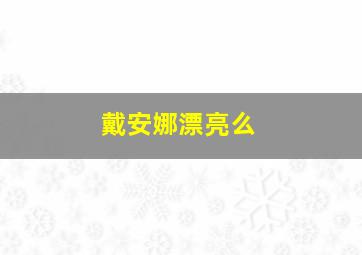 戴安娜漂亮么